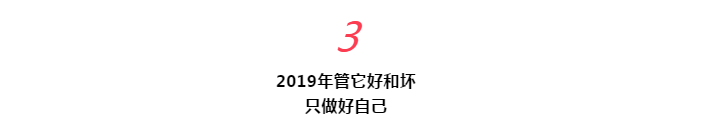 3

2019年管它好和坏
只做好自己